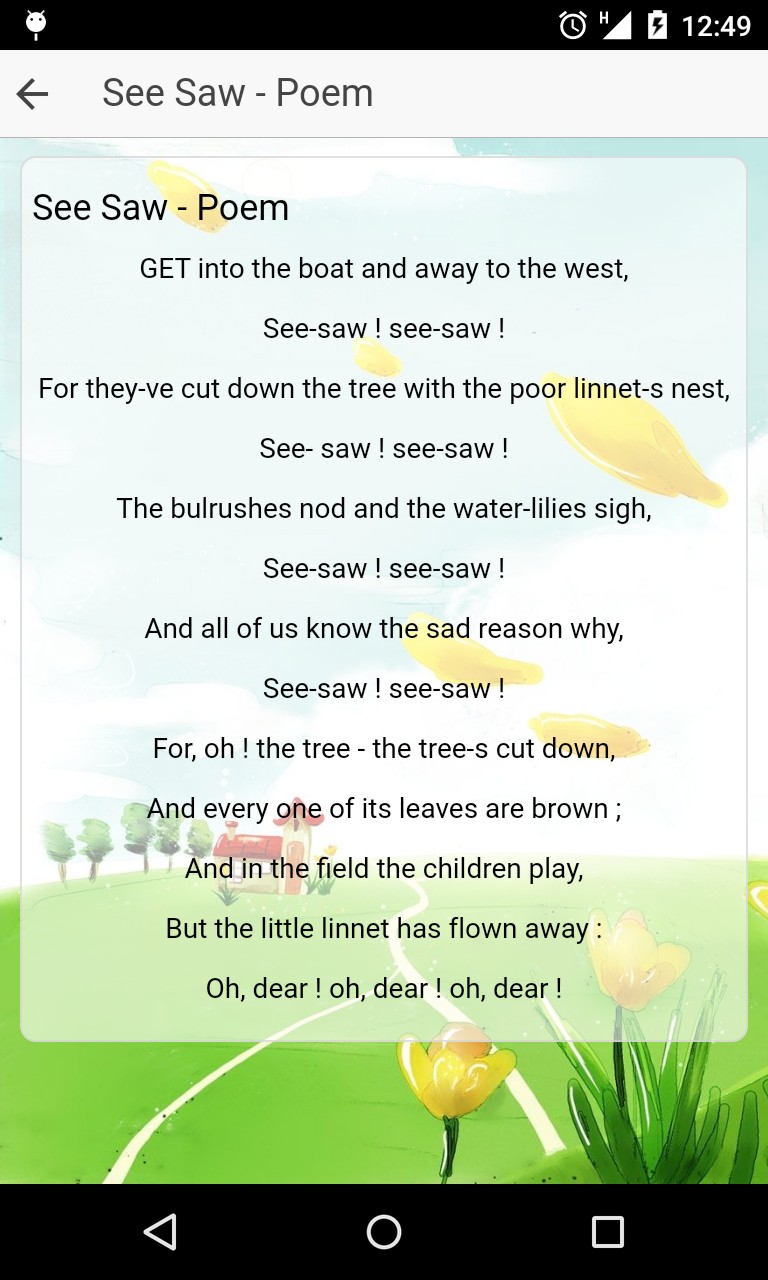 H 12:49

See Saw - Poem

See Saw - Poem

GET into the boat and away to the west,

See-saw ! see-saw !

For they-ve cut down the tree with the poor linnet-s nest,

See- saw ! see-saw !

The bulrushes nod and the water-lilies sigh,

See-saw ! see-saw !

And all of us know the sad reason why,

See-saw ! see-saw !

For, oh ! the tree - the tree-s cut down,

And every one of its leaves are brown ;

And in the field the children play,

But the little linnet has flown away :

Oh, dear ! oh, dear ! oh, dear !